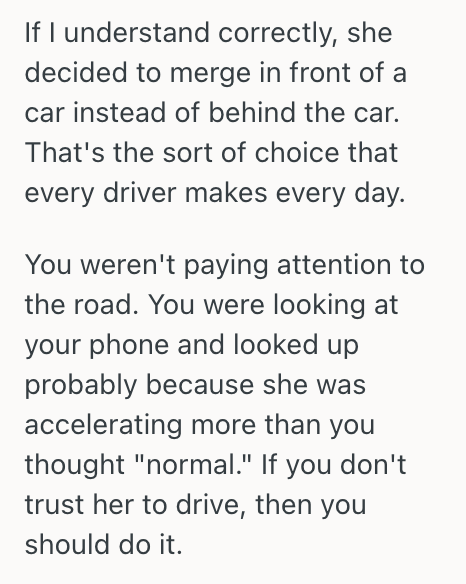 If I understand correctly, she decided to merge in front of a car instead of behind the car. That's the sort of choice that every driver makes every day.

You weren't paying attention to the road. You were looking at your phone and looked up probably because she was accelerating more than you thought "normal." If you don't trust her to drive, then you should do it.